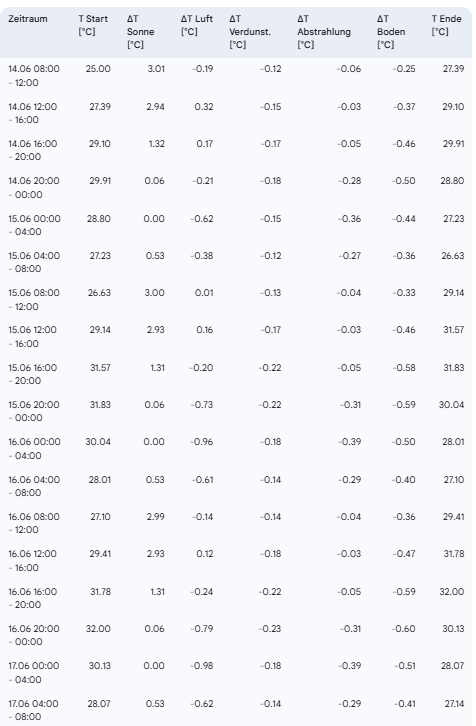 | Zeitraum | T Start [°C] | ΔT Sonne [°C] | ΔT Luft [°C] | ΔT Verdunst. [°C] | ΔT Abstrahlung [°C] | ΔT Boden [°C] | T Ende [°C] |
|---|---|---|---|---|---|---|---|
| 14.06 08:00 - 12:00 | 25.00 | 3.01 | -0.19 | -0.12 | -0.06 | -0.25 | 27.39 |
| 14.06 12:00 - 16:00 | 27.39 | 2.94 | 0.32 | -0.15 | -0.03 | -0.37 | 29.10 |
| 14.06 16:00 - 20:00 | 29.10 | 1.32 | 0.17 | -0.17 | -0.05 | -0.46 | 29.91 |
| 14.06 20:00 - 00:00 | 29.91 | 0.06 | -0.21 | -0.18 | -0.28 | -0.50 | 28.80 |
| 15.06 00:00 - 04:00 | 28.80 | 0.00 | -0.62 | -0.15 | -0.36 | -0.44 | 27.23 |
| 15.06 04:00 - 08:00 | 27.23 | 0.53 | -0.38 | -0.12 | -0.27 | -0.36 | 26.63 |
| 15.06 08:00 - 12:00 | 26.63 | 3.00 | 0.01 | -0.13 | -0.04 | -0.33 | 29.14 |
| 15.06 12:00 - 16:00 | 29.14 | 2.93 | 0.16 | -0.17 | -0.03 | -0.46 | 31.57 |
| 15.06 16:00 - 20:00 | 31.57 | 1.31 | -0.20 | -0.22 | -0.05 | -0.58 | 31.83 |
| 15.06 20:00 - 00:00 | 31.83 | 0.06 | -0.73 | -0.22 | -0.31 | -0.59 | 30.04 |
| 16.06 00:00 - 04:00 | 30.04 | 0.00 | -0.96 | -0.18 | -0.39 | -0.50 | 28.01 |
| 16.06 04:00 - 08:00 | 28.01 | 0.53 | -0.61 | -0.14 | -0.29 | -0.40 | 27.10 |
| 16.06 08:00 - 12:00 | 27.10 | 2.99 | -0.14 | -0.14 | -0.04 | -0.36 | 29.41 |
| 16.06 12:00 - 16:00 | 29.41 | 2.93 | 0.12 | -0.18 | -0.03 | -0.47 | 31.78 |
| 16.06 16:00 - 20:00 | 31.78 | 1.31 | -0.24 | -0.22 | -0.05 | -0.59 | 32.00 |
| 16.06 20:00 - 00:00 | 32.00 | 0.06 | -0.79 | -0.23 | -0.31 | -0.60 | 30.13 |
| 17.06 00:00 - 04:00 | 30.13 | 0.00 | -0.98 | -0.18 | -0.39 | -0.51 | 28.07 |
| 17.06 04:00 - 08:00 | 28.07 | 0.53 | -0.62 | -0.14 | -0.29 | -0.41 | 27.14 |